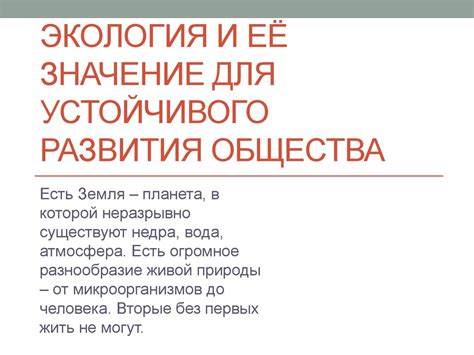 ЭКОЛОГИЯ И ЕЁ ЗНАЧЕНИЕ ДЛЯ УСТОЙЧИВОГО РАЗВИТИЯ ОБЩЕСТВА

Есть Земля – планета, в которой неразрывно существуют недра, вода, атмосфера. Есть огромное разнообразие живой природы – от микроорганизмов до человека. Вторые без первых жить не могут.